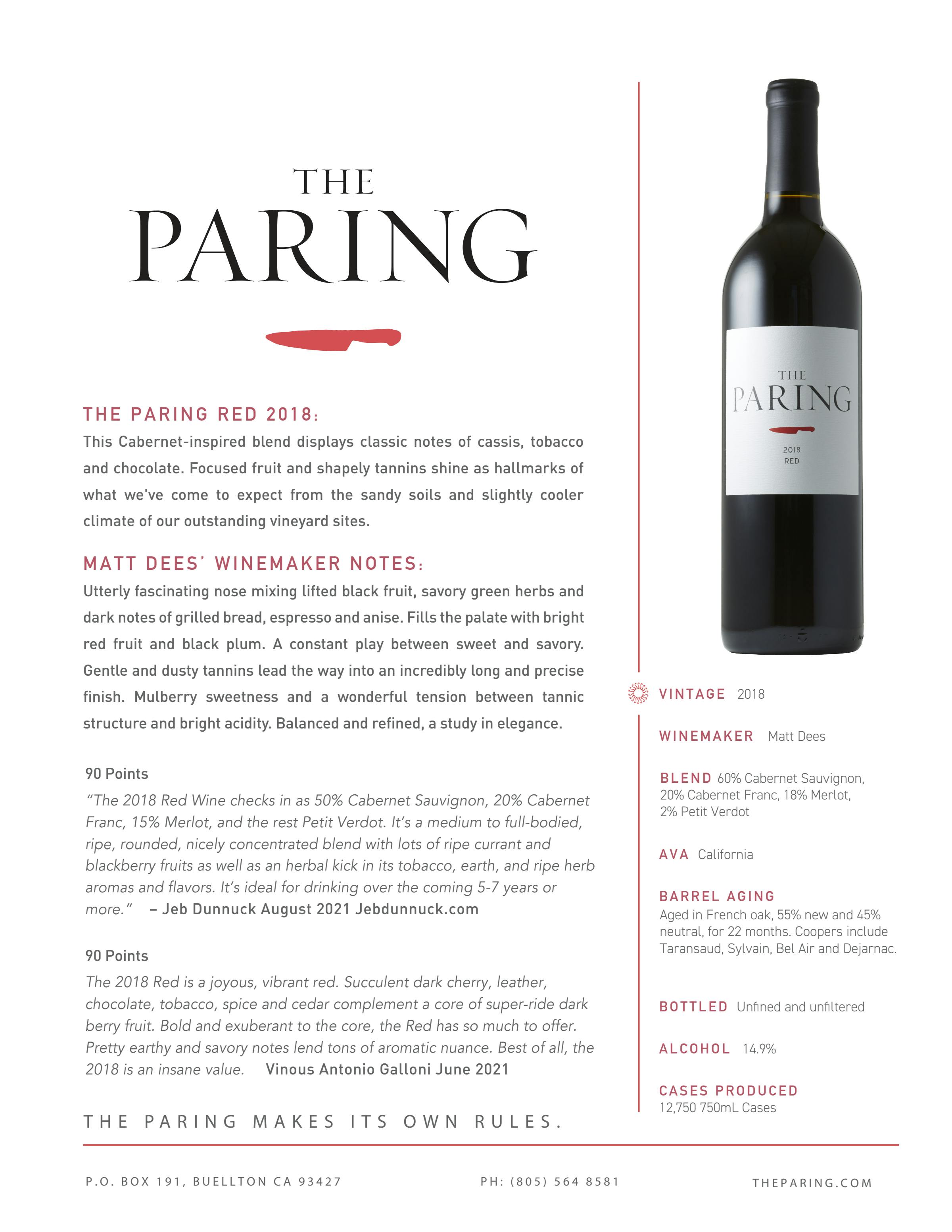 THE
PARING

THE PARING RED 2018:
This Cabernet-inspired blend displays classic notes of cassis, tobacco and chocolate. Focused fruit and shapely tannins shine as hallmarks of what we've come to expect from the sandy soils and slightly cooler climate of our outstanding vineyard sites.

MATT DEES' WINEMAKER NOTES:
Utterly fascinating nose mixing lifted black fruit, savory green herbs and dark notes of grilled bread, espresso and anise. Fills the palate with bright red fruit and black plum. A constant play between sweet and savory. Gentle and dusty tannins lead the way into an incredibly long and precise finish. Mulberry sweetness and a wonderful tension between tannic structure and bright acidity. Balanced and refined, a study in elegance.

90 Points
"The 2018 Red Wine checks in as 50% Cabernet Sauvignon, 20% Cabernet Franc, 15% Merlot, and the rest Petit Verdot. It's a medium to full-bodied, ripe, rounded, nicely concentrated blend with lots of ripe currant and blackberry fruits as well as an herbal kick in its tobacco, earth, and ripe herb aromas and flavors. It's ideal for drinking over the coming 5-7 years or more." – Jeb Dunnuck August 2021 Jebdunnuck.com

90 Points
The 2018 Red is a joyous, vibrant red. Succulent dark cherry, leather, chocolate, tobacco, spice and cedar complement a core of super-ride dark berry fruit. Bold and exuberant to the core, the Red has so much to offer. Pretty earthy and savory notes lend tons of aromatic nuance. Best of all, the 2018 is an insane value. Vinous Antonio Galloni June 2021

THE PARING MAKES ITS OWN RULES.

THE
PARING
2018
RED

VINTAGE 2018

WINEMAKER Matt Dees

BLEND 60% Cabernet Sauvignon, 20% Cabernet Franc, 18% Merlot, 2% Petit Verdot

AVA California

BARREL AGING
Aged in French oak, 55% new and 45% neutral, for 22 months. Coopers include Taransaud, Sylvain, Bel Air and Dejarnac.

BOTTLED Unfined and unfiltered

ALCOHOL 14.9%

CASES PRODUCED
12,750 750mL Cases

P.O. BOX 191, BUELLTON CA 93427 PH: (805) 564 8581 THEPARING.COM